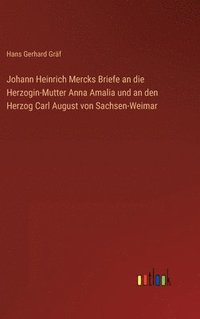 Hans Gerhard Gräf

Johann Heinrich Mercks Briefe an die Herzogin-Mutter Anna Amalia und an den Herzog Carl August von Sachsen-Weimar

outlook